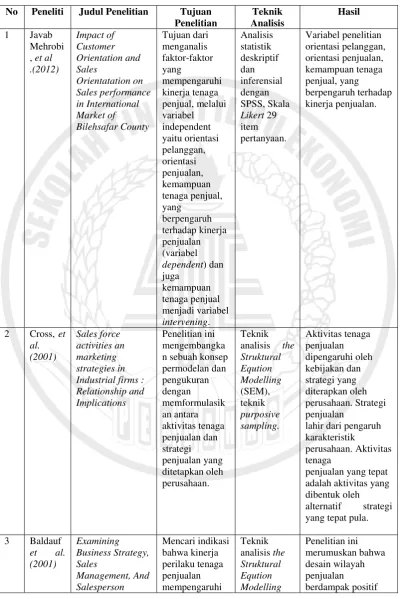 | No | Peneliti | Judul Penelitian | Tujuan Penelitian | Teknik Analisis | Hasil |
|---|---|---|---|---|---|
| 1 | Javab Mehrobi, et al .(2012) | Impact of Customer Orientation and Sales Orientatation on Sales performance in International Market of Bilehsafar County | Tujuan dari menganalis faktor-faktor yang mempengaruhi kinerja tenaga penjual, melalui variabel independent yaitu orientasi pelanggan, orientasi penjualan, kemampuan tenaga penjual, yang berpengaruh terhadap kinerja penjualan (variabel dependent) dan juga kemampuan tenaga penjual menjadi variabel intervening. | Analisis statistik deskriptif dan inferensial dengan SPSS, Skala Likert 29 item pertanyaan. | Variabel penelitian orientasi pelanggan, orientasi penjualan, kemampuan tenaga penjual, yang berpengaruh terhadap kinerja penjualan. |
| 2 | Cross, et al. (2001) | Sales force activities an marketing strategies in Industrial firms : Relationship and Implications | Penelitian ini mengembangkan sebuah konsep permodelan dan pengukuran dengan memformulasikan antara aktivitas tenaga penjualan dan strategi penjualan yang ditetapkan oleh perusahaan. | Teknik analisis the Struktural Eqution Modelling (SEM), teknik purposive sampling. | Aktivitas tenaga penjualan dipengaruhi oleh kebijakan dan strategi yang diterapkan oleh perusahaan. Strategi penjualan lahir dari pengaruh karakteristik perusahaan. Aktivitas tenaga penjualan yang tepat adalah aktivitas yang dibentuk oleh alternatif strategi yang tepat pula. |
| 3 | Baldauf et al. (2001) | Examining Business Strategy, Sales Management, And Salesperson | Mencari indikasi bahwa kinerja perilaku tenaga penjualan mempengaruhi | Teknik analisis the Struktural Eqution Modelling | Penelitian ini merumuskan bahwa desain wilayah penjualan berdampak positif |

SEKOLAH TINGGI ILMU EKONOMI